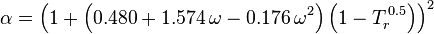 $\alpha = \left(1 + \left(0.480 + 1.574\,\omega - 0.176\,\omega^2\right)\left(1 - T_r^{0.5}\right)\right)^2$